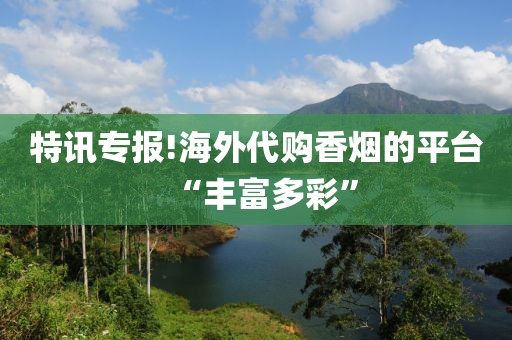 特讯专报!海外代购香烟的平台“丰富多彩”